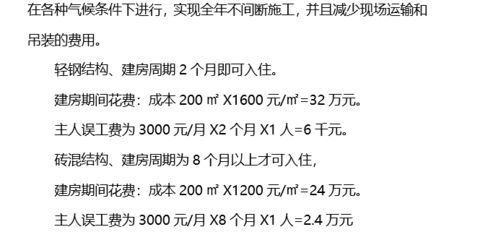 在各种气候条件下进行，实现全年不间断施工，并且减少现场运输和吊装的费用。

轻钢结构、建房周期 2 个月即可入住。

建房期间花费：成本 200 ㎡ X1600 元/㎡=32 万元。

主人误工费为 3000 元/月 X2 个月 X1 人=6 千元。

砖混结构、建房周期为 8 个月以上才可入住，

建房期间花费：成本 200 ㎡ X1200 元/㎡=24 万元。

主人误工费为 3000 元/月 X8 个月 X1 人=2.4 万元